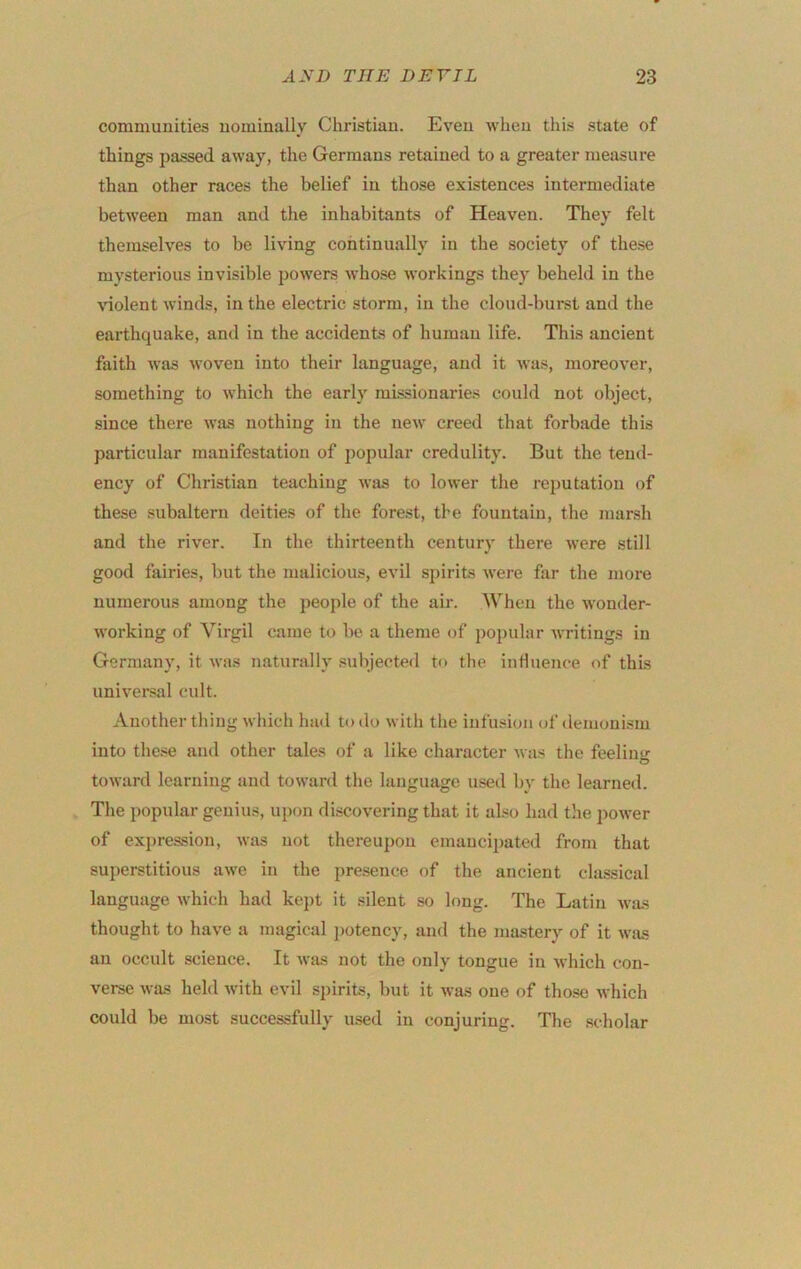 AND THE DEVIL 23

communities nominally Christian. Even when this state of things passed away, the Germans retained to a greater measure than other races the belief in those existences intermediate between man and the inhabitants of Heaven. They felt themselves to be living continually in the society of these mysterious invisible powers whose workings they beheld in the violent winds, in the electric storm, in the cloud-burst and the earthquake, and in the accidents of human life. This ancient faith was woven into their language, and it was, moreover, something to which the early missionaries could not object, since there was nothing in the new creed that forbade this particular manifestation of popular credulity. But the tendency of Christian teaching was to lower the reputation of these subaltern deities of the forest, the fountain, the marsh and the river. In the thirteenth century there were still good fairies, but the malicious, evil spirits were far the more numerous among the people of the air. When the wonder-working of Virgil came to be a theme of popular writings in Germany, it was naturally subjected to the influence of this universal cult.

Another thing which had to do with the infusion of demonism into these and other tales of a like character was the feeling toward learning and toward the language used by the learned. The popular genius, upon discovering that it also had the power of expression, was not thereupon emancipated from that superstitious awe in the presence of the ancient classical language which had kept it silent so long. The Latin was thought to have a magical potency, and the mastery of it was an occult science. It was not the only tongue in which converse was held with evil spirits, but it was one of those which could be most successfully used in conjuring. The scholar